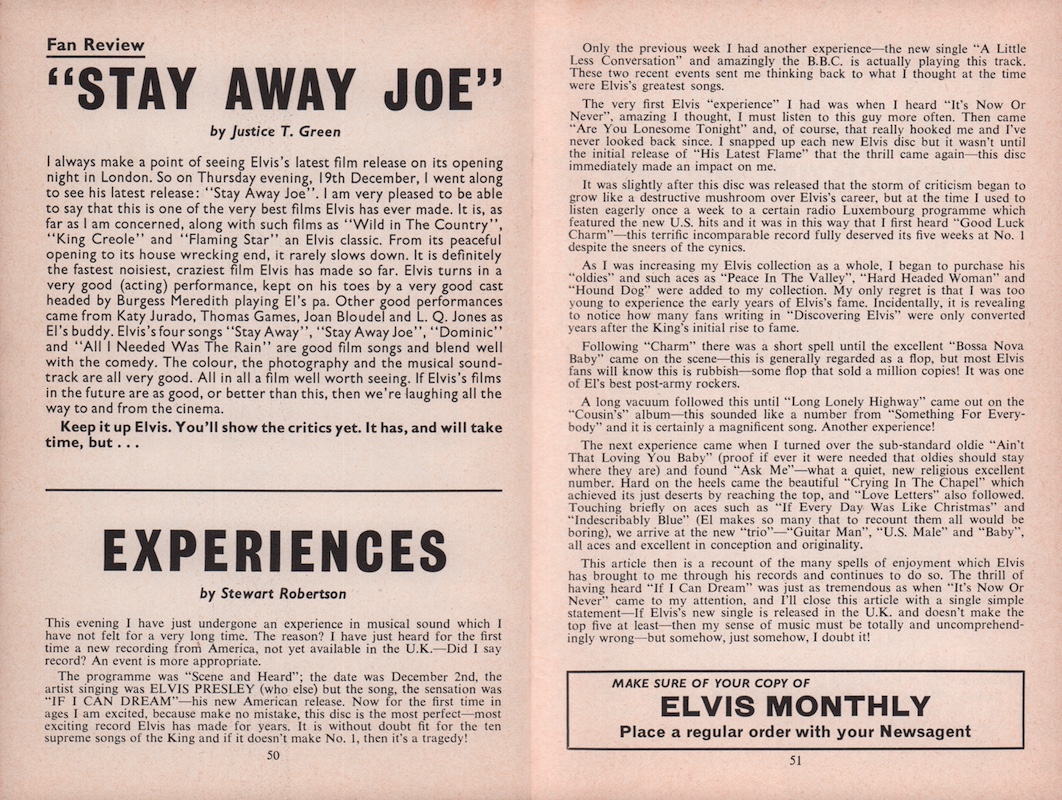 Fan Review

"STAY AWAY JOE"

by Justice T. Green

I always make a point of seeing Elvis's latest film release on its opening night in London. So on Thursday evening, 19th December, I went along to see his latest release: "Stay Away Joe". I am very pleased to be able to say that this is one of the very best films Elvis has ever made. It is, as far as I am concerned, along with such films as "Wild in The Country", "King Creole" and "Flaming Star" an Elvis classic. From its peaceful opening to its house wrecking end, it rarely slows down. It is definitely the fastest noisiest, craziest film Elvis has made so far. Elvis turns in a very good (acting) performance, kept on his toes by a very good cast headed by Burgess Meredith playing El's pa. Other good performances came from Katy Jurado, Thomas Games, Joan Bloudel and L. Q. Jones as El's buddy. Elvis's four songs "Stay Away", "Stay Away Joe", "Dominic" and "All I Needed Was The Rain" are good film songs and blend well with the comedy. The colour, the photography and the musical soundtrack are all very good. All in all a film well worth seeing. If Elvis's films in the future are as good, or better than this, then we're laughing all the way to and from the cinema.

Keep it up Elvis. You'll show the critics yet. It has, and will take time, but . . .

EXPERIENCES

by Stewart Robertson

This evening I have just undergone an experience in musical sound which I have not felt for a very long time. The reason? I have just heard for the first time a new recording from America, not yet available in the U.K.—Did I say record? An event is more appropriate.

The programme was "Scene and Heard"; the date was December 2nd, the artist singing was ELVIS PRESLEY (who else) but the song, the sensation was "IF I CAN DREAM"—his new American release. Now for the first time in ages I am excited, because make no mistake, this disc is the most perfect—most exciting record Elvis has made for years. It is without doubt fit for the ten supreme songs of the King and if it doesn't make No. 1, then it's a tragedy!

50

Only the previous week I had another experience—the new single "A Little Less Conversation" and amazingly the B.B.C. is actually playing this track. These two recent events sent me thinking back to what I thought at the time were Elvis's greatest songs.

The very first Elvis "experience" I had was when I heard "It's Now Or Never", amazing I thought, I must listen to this guy more often. Then came "Are You Lonesome Tonight" and, of course, that really hooked me and I've never looked back since. I snapped up each new Elvis disc but it wasn't until the initial release of "His Latest Flame" that the thrill came again—this disc immediately made an impact on me.

It was slightly after this disc was released that the storm of criticism began to grow like a destructive mushroom over Elvis's career, but at the time I used to listen eagerly once a week to a certain radio Luxembourg programme which featured the new U.S. hits and it was in this way that I first heard "Good Luck Charm"—this terrific incomparable record fully deserved its five weeks at No. 1 despite the sneers of the cynics.

As I was increasing my Elvis collection as a whole, I began to purchase his "oldies" and such aces as "Peace In The Valley". "Hard Headed Woman" and "Hound Dog" were added to my collection. My only regret is that I was too young to experience the early years of Elvis's fame. Incidentally, it is revealing to notice how many fans writing in "Discovering Elvis" were only converted years after the King's initial rise to fame.

Following "Charm" there was a short spell until the excellent "Bossa Nova Baby" came on the scene—this is generally regarded as a flop, but most Elvis fans will know this is rubbish—some flop that sold a million copies! It was one of El's best post-army rockers.

A long vacuum followed this until "Long Lonely Highway" came out on the "Cousin's" album—this sounded like a number from "Something For Everybody" and it is certainly a magnificent song. Another experience!

The next experience came when I turned over the sub-standard oldie "Ain't That Loving You Baby" (proof if ever it were needed that oldies should stay where they are) and found "Ask Me"—what a quiet, new religious excellent number. Hard on the heels came the beautiful "Crying In The Chapel" which achieved its just deserts by reaching the top, and "Love Letters" also followed. Touching briefly on aces such as "If Every Day Was Like Christmas" and "Indescribably Blue" (El makes so many that to recount them all would be boring), we arrive at the new "trio"—"Guitar Man", "U.S. Male" and "Baby", all aces and excellent in conception and originality.

This article then is a recount of the many spells of enjoyment which Elvis has brought to me through his records and continues to do so. The thrill of having heard "If I Can Dream" was just as tremendous as when "It's Now Or Never" came to my attention, and I'll close this article with a single simple statement—If Elvis's new single is released in the U.K. and doesn't make the top five at least—then my sense of music must be totally and uncomprehendingly wrong—but somehow, just somehow, I doubt it!

MAKE SURE OF YOUR COPY OF
ELVIS MONTHLY
Place a regular order with your Newsagent

51